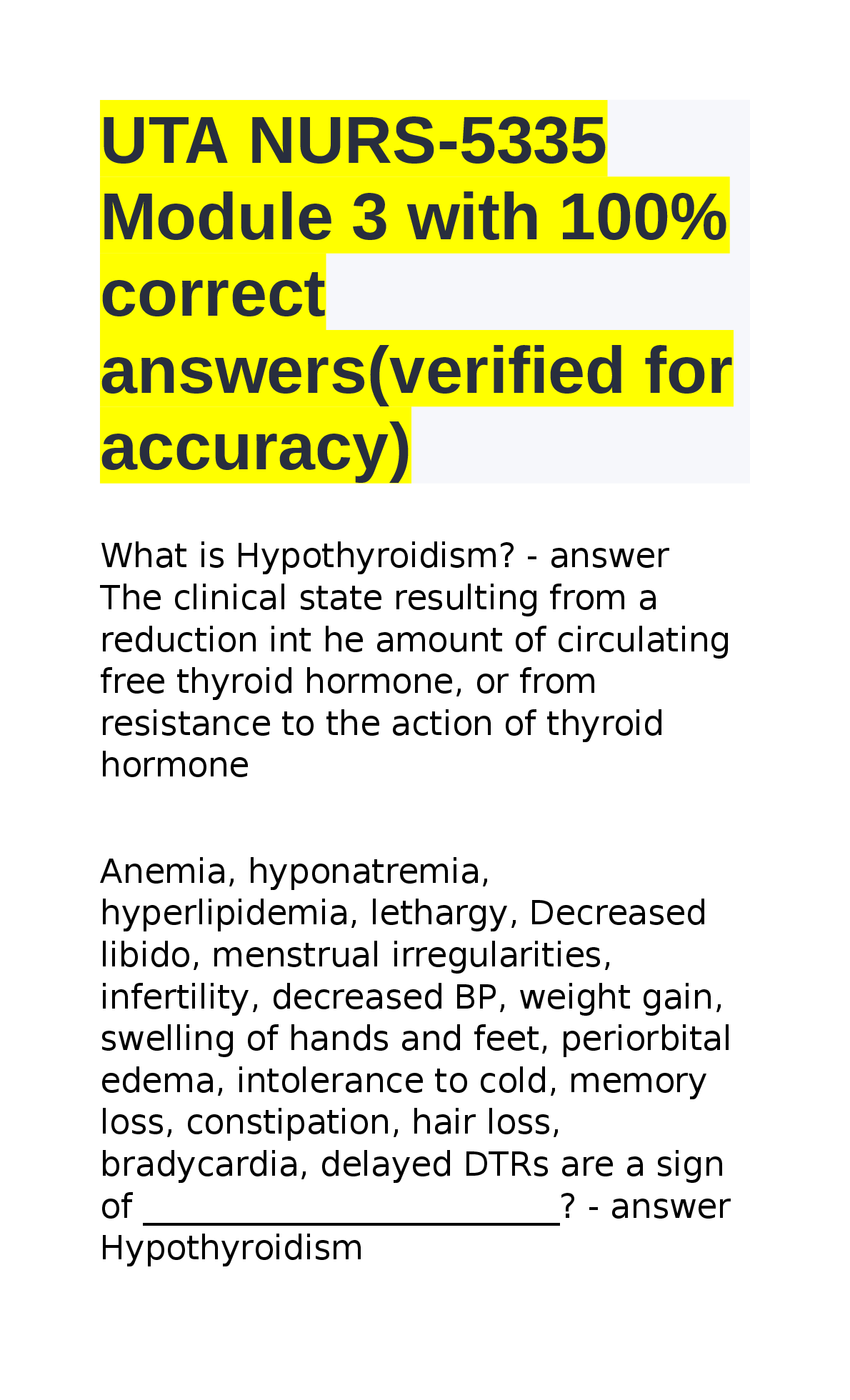 UTA NURS-5335 Module 3 with 100% correct answers(verified for accuracy)

What is Hypothyroidism? - answer The clinical state resulting from a reduction int he amount of circulating free thyroid hormone, or from resistance to the action of thyroid hormone

Anemia, hyponatremia, hyperlipidemia, lethargy, Decreased libido, menstrual irregularities, infertility, decreased BP, weight gain, swelling of hands and feet, periorbital edema, intolerance to cold, memory loss, constipation, hair loss, bradycardia, delayed DTRs are a sign of ________________________? - answer Hypothyroidism